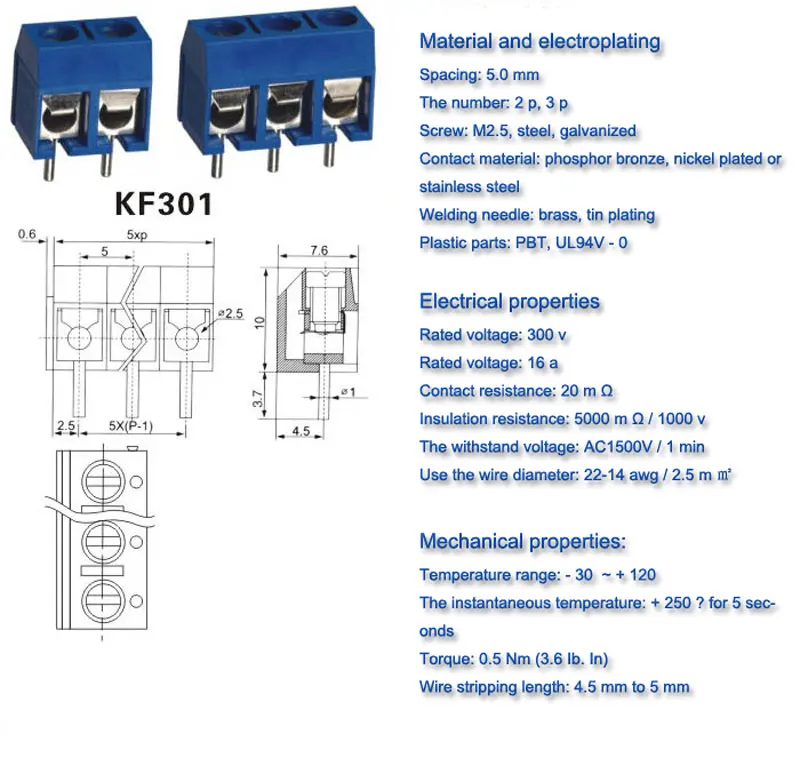 KF301

0.6
5xp
5
ø2.5
2.5
5X(P-1)

7.6
10
3.7
ø1
4.5

Material and electroplating

Spacing: 5.0 mm

The number: 2 p, 3 p

Screw: M2.5, steel, galvanized

Contact material: phosphor bronze, nickel plated or stainless steel

Welding needle: brass, tin plating

Plastic parts: PBT, UL94V - 0

Electrical properties

Rated voltage: 300 v

Rated voltage: 16 a

Contact resistance: 20 m Ω

Insulation resistance: 5000 m Ω / 1000 v

The withstand voltage: AC1500V / 1 min

Use the wire diameter: 22-14 awg / 2.5 m ㎡

Mechanical properties:

Temperature range: - 30 ~ + 120

The instantaneous temperature: + 250 ? for 5 seconds

Torque: 0.5 Nm (3.6 lb. In)

Wire stripping length: 4.5 mm to 5 mm